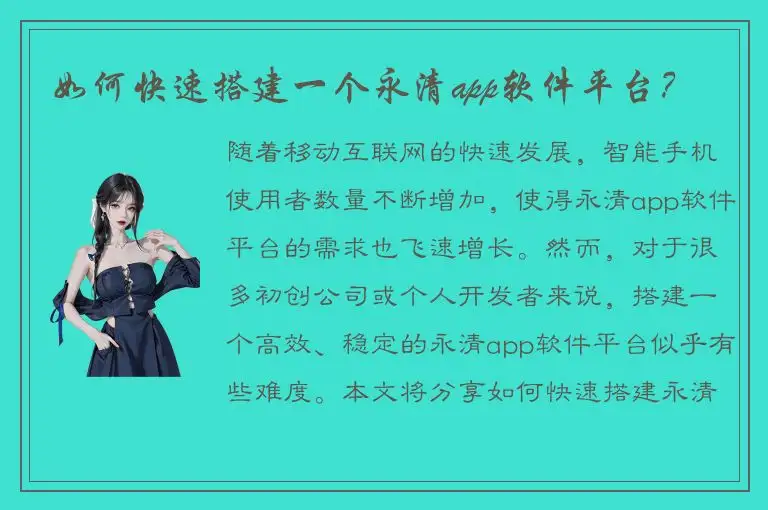 如何快速搭建一个永清app软件平台？

随着移动互联网的快速发展，智能手机使用者数量不断增加，使得永清app软件平台的需求也飞速增长。然而，对于很多初创公司或个人开发者来说，搭建一个高效、稳定的永清app软件平台似乎有些难度。本文将分享如何快速搭建永清